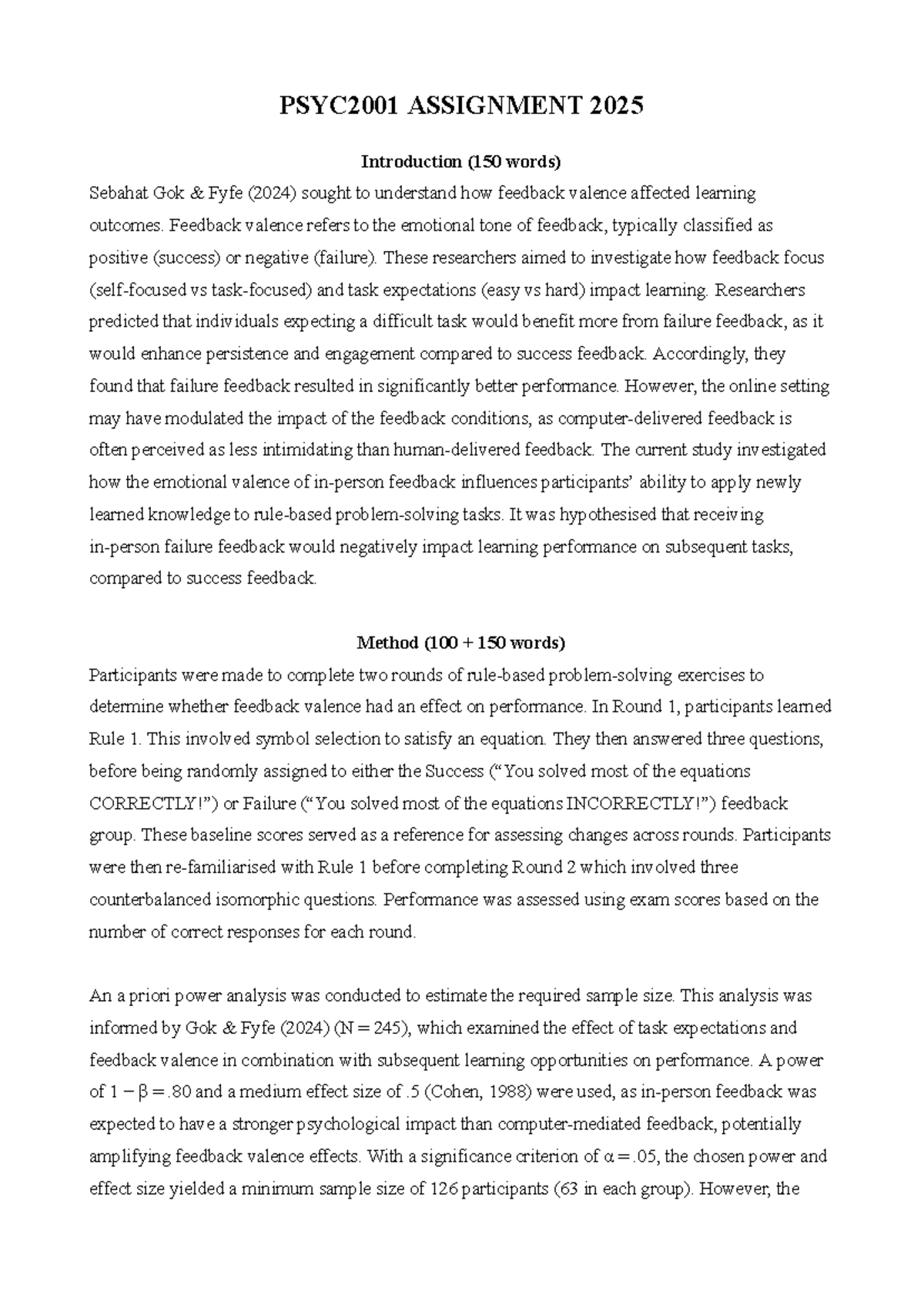 PSYC2001 ASSIGNMENT 2025

Introduction (150 words)

Sebahat Gok & Fyfe (2024) sought to understand how feedback valence affected learning outcomes. Feedback valence refers to the emotional tone of feedback, typically classified as positive (success) or negative (failure). These researchers aimed to investigate how feedback focus (self-focused vs task-focused) and task expectations (easy vs hard) impact learning. Researchers predicted that individuals expecting a difficult task would benefit more from failure feedback, as it would enhance persistence and engagement compared to success feedback. Accordingly, they found that failure feedback resulted in significantly better performance. However, the online setting may have modulated the impact of the feedback conditions, as computer-delivered feedback is often perceived as less intimidating than human-delivered feedback. The current study investigated how the emotional valence of in-person feedback influences participants' ability to apply newly learned knowledge to rule-based problem-solving tasks. It was hypothesised that receiving in-person failure feedback would negatively impact learning performance on subsequent tasks, compared to success feedback.

Method (100 + 150 words)

Participants were made to complete two rounds of rule-based problem-solving exercises to determine whether feedback valence had an effect on performance. In Round 1, participants learned Rule 1. This involved symbol selection to satisfy an equation. They then answered three questions, before being randomly assigned to either the Success ("You solved most of the equations CORRECTLY!") or Failure ("You solved most of the equations INCORRECTLY!") feedback group. These baseline scores served as a reference for assessing changes across rounds. Participants were then re-familiarised with Rule 1 before completing Round 2 which involved three counterbalanced isomorphic questions. Performance was assessed using exam scores based on the number of correct responses for each round.

An a priori power analysis was conducted to estimate the required sample size. This analysis was informed by Gok & Fyfe (2024) (N = 245), which examined the effect of task expectations and feedback valence in combination with subsequent learning opportunities on performance. A power of $1 - \beta = .80$ and a medium effect size of .5 (Cohen, 1988) were used, as in-person feedback was expected to have a stronger psychological impact than computer-mediated feedback, potentially amplifying feedback valence effects. With a significance criterion of $\alpha = .05$, the chosen power and effect size yielded a minimum sample size of 126 participants (63 in each group). However, the